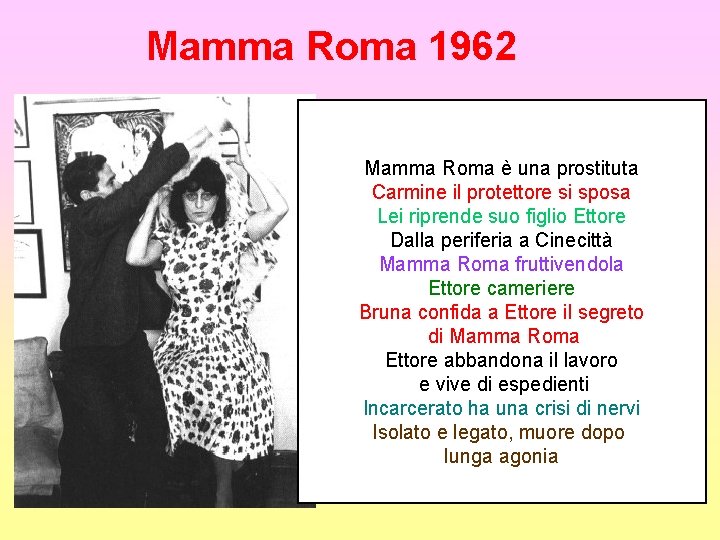 Mamma Roma 1962

Mamma Roma è una prostituta
Carmine il protettore si sposa
Lei riprende suo figlio Ettore
Dalla periferia a Cinecittà
Mamma Roma fruttivendola
Ettore cameriere
Bruna confida a Ettore il segreto di Mamma Roma
Ettore abbandona il lavoro e vive di espedienti
Incarcerato ha una crisi di nervi
Isolato e legato, muore dopo lunga agonia